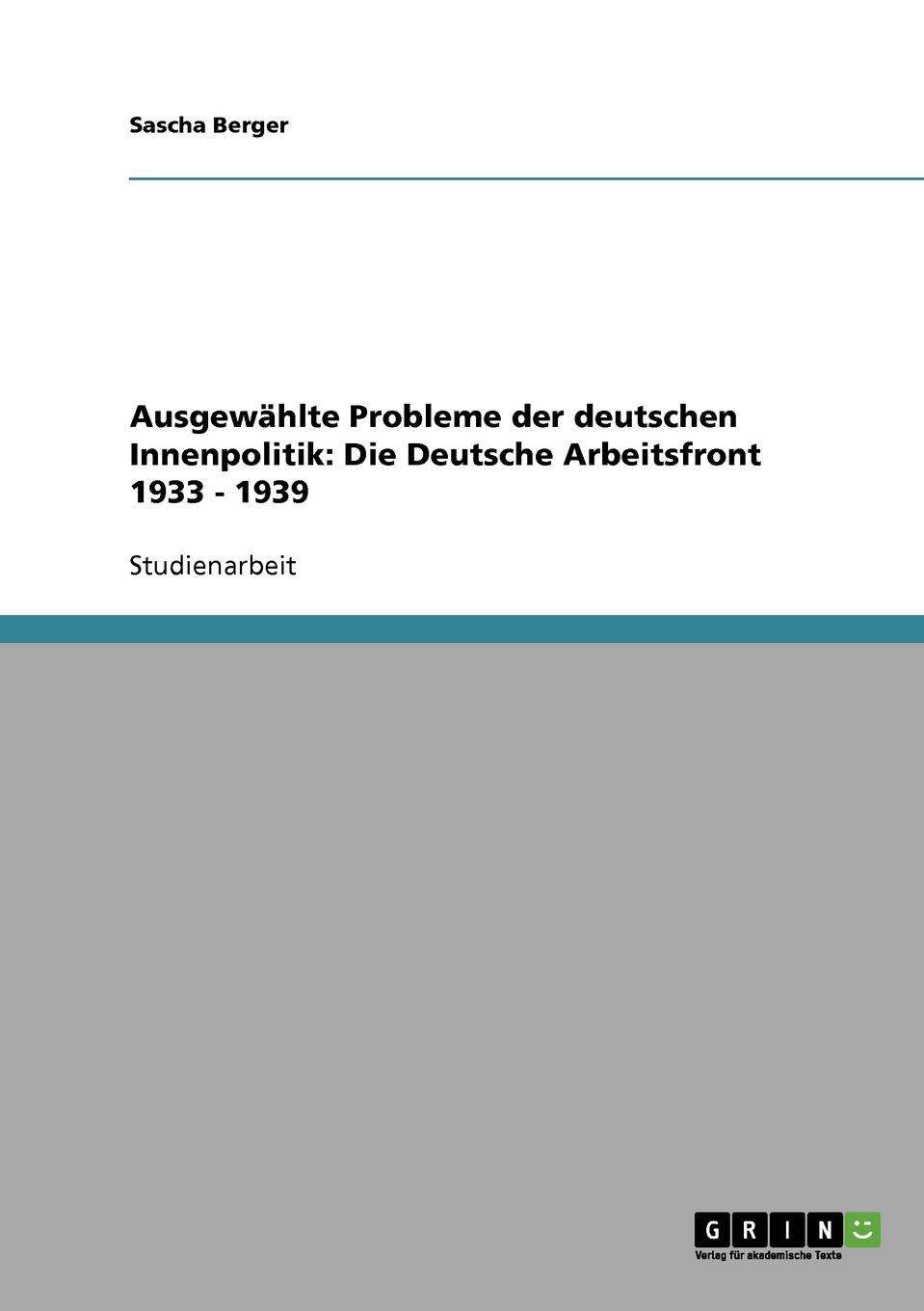 Sascha Berger

Ausgewählte Probleme der deutschen Innenpolitik: Die Deutsche Arbeitsfront 1933 - 1939

Studienarbeit

GRIN

Verlag für akademische Texte